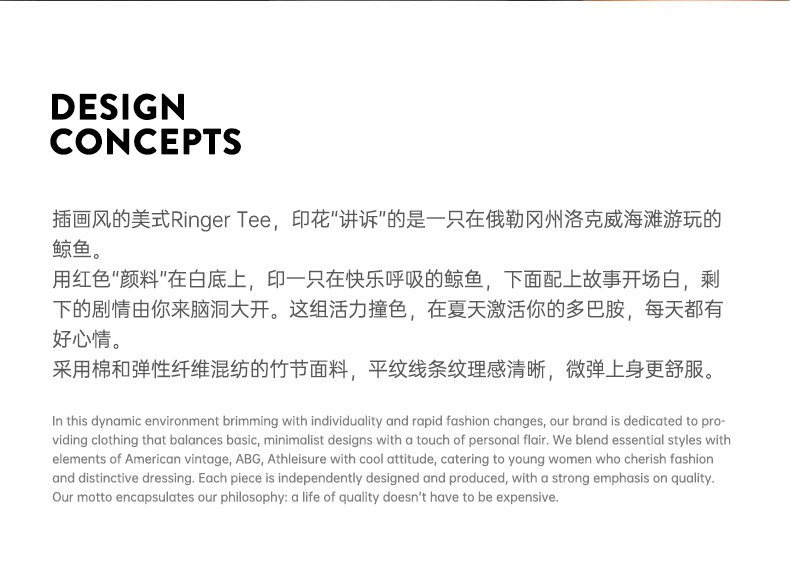 DESIGN
CONCEPTS

插画风的美式Ringer Tee，印花"讲诉"的是一只在俄勒冈州洛克威海滩游玩的鲸鱼。
用红色"颜料"在白底上，印一只在快乐呼吸的鲸鱼，下面配上故事开场白，剩下的剧情由你来脑洞大开。这组活力撞色，在夏天激活你的多巴胺，每天都有好心情。
采用棉和弹性纤维混纺的竹节面料，平纹线条纹理感清晰，微弹上身更舒服。

In this dynamic environment brimming with individuality and rapid fashion changes, our brand is dedicated to providing clothing that balances basic, minimalist designs with a touch of personal flair. We blend essential styles with elements of American vintage, ABG, Athleisure with cool attitude, catering to young women who cherish fashion and distinctive dressing. Each piece is independently designed and produced, with a strong emphasis on quality. Our motto encapsulates our philosophy: a life of quality doesn't have to be expensive.